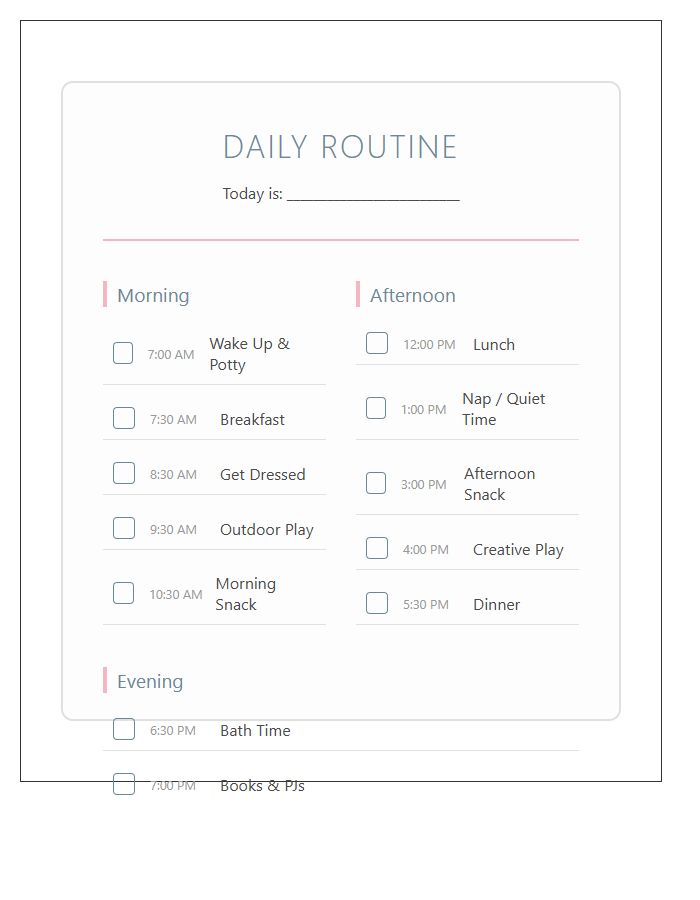 DAILY ROUTINE

Today is: ____

Morning

☐ 7:00 AM Wake Up & Potty

☐ 7:30 AM Breakfast

☐ 8:30 AM Get Dressed

☐ 9:30 AM Outdoor Play

☐ 10:30 AM Morning Snack

Afternoon

☐ 12:00 PM Lunch

☐ 1:00 PM Nap / Quiet Time

☐ 3:00 PM Afternoon Snack

☐ 4:00 PM Creative Play

☐ 5:30 PM Dinner

Evening

☐ 6:30 PM Bath Time

☐ 7:00 PM Books & PJs